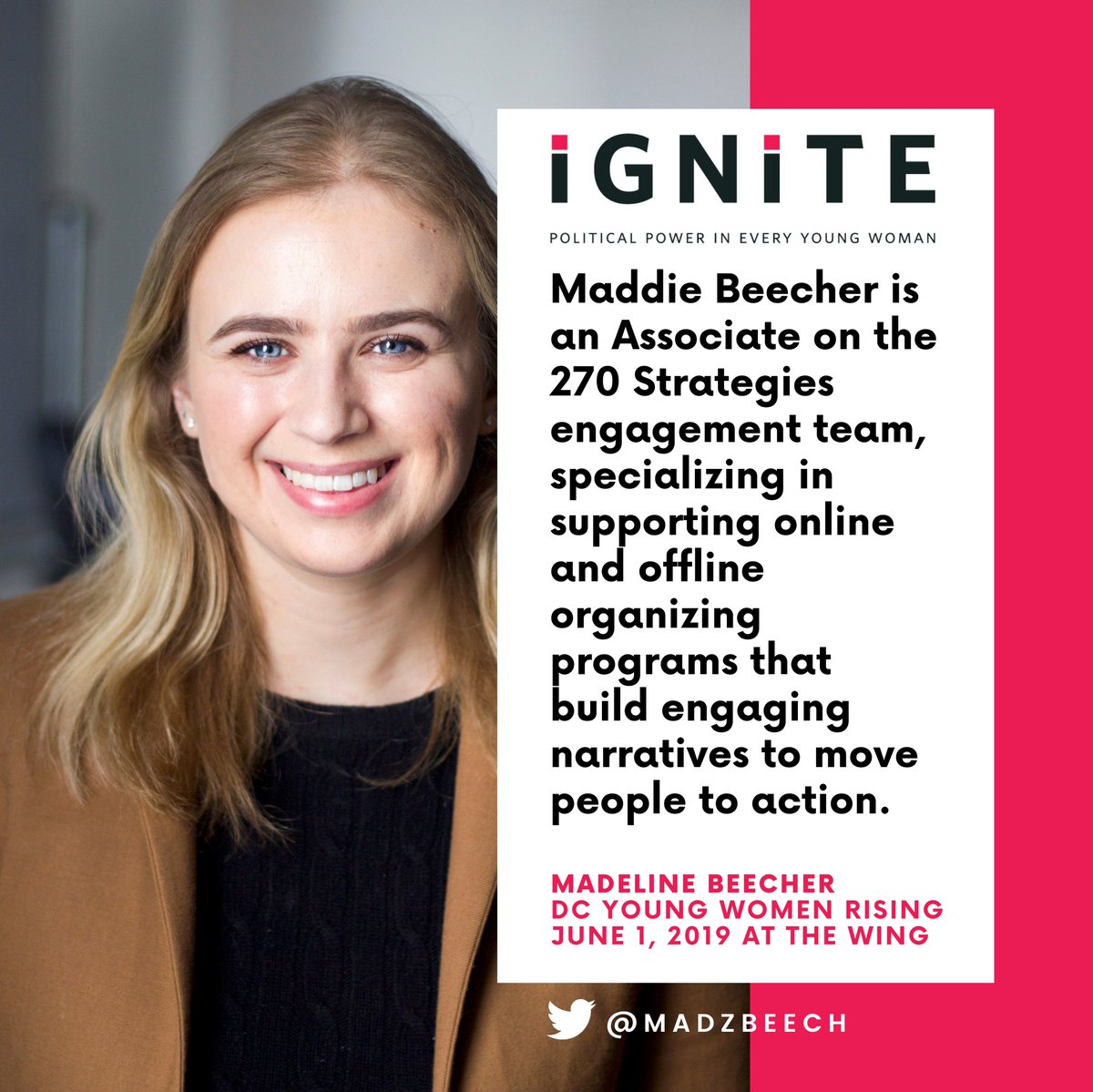 iGNiTE

POLITICAL POWER IN EVERY YOUNG WOMAN

Maddie Beecher is an Associate on the 270 Strategies engagement team, specializing in supporting online and offline organizing programs that build engaging narratives to move people to action.

MADELINE BEECHER
DC YOUNG WOMEN RISING
JUNE 1, 2019 AT THE WING

@MADZBEECH